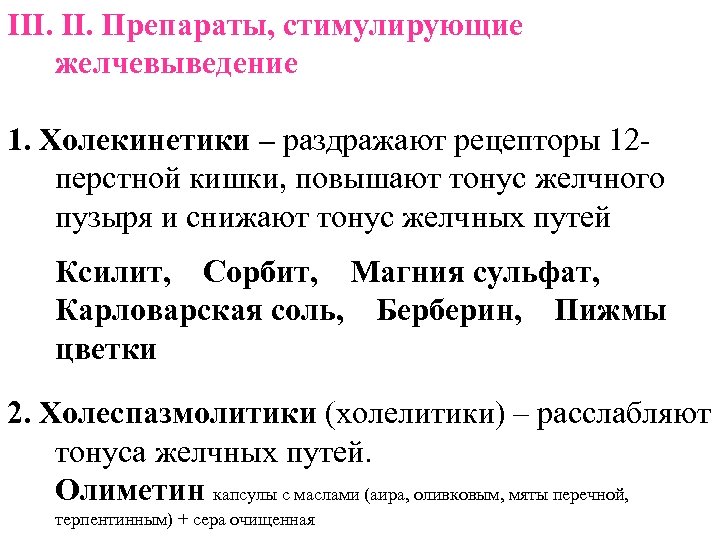 III. II. Препараты, стимулирующие желчевыведение

1. Холекинетики – раздражают рецепторы 12-перстной кишки, повышают тонус желчного пузыря и снижают тонус желчных путей

Ксилит, Сорбит, Магния сульфат, Карловарская соль, Берберин, Пижмы цветки

2. Холеспазмолитики (холелитики) – расслабляют тонуса желчных путей.

Олиметин капсулы с маслами (аира, оливковым, мяты перечной, терпентинным) + сера очищенная